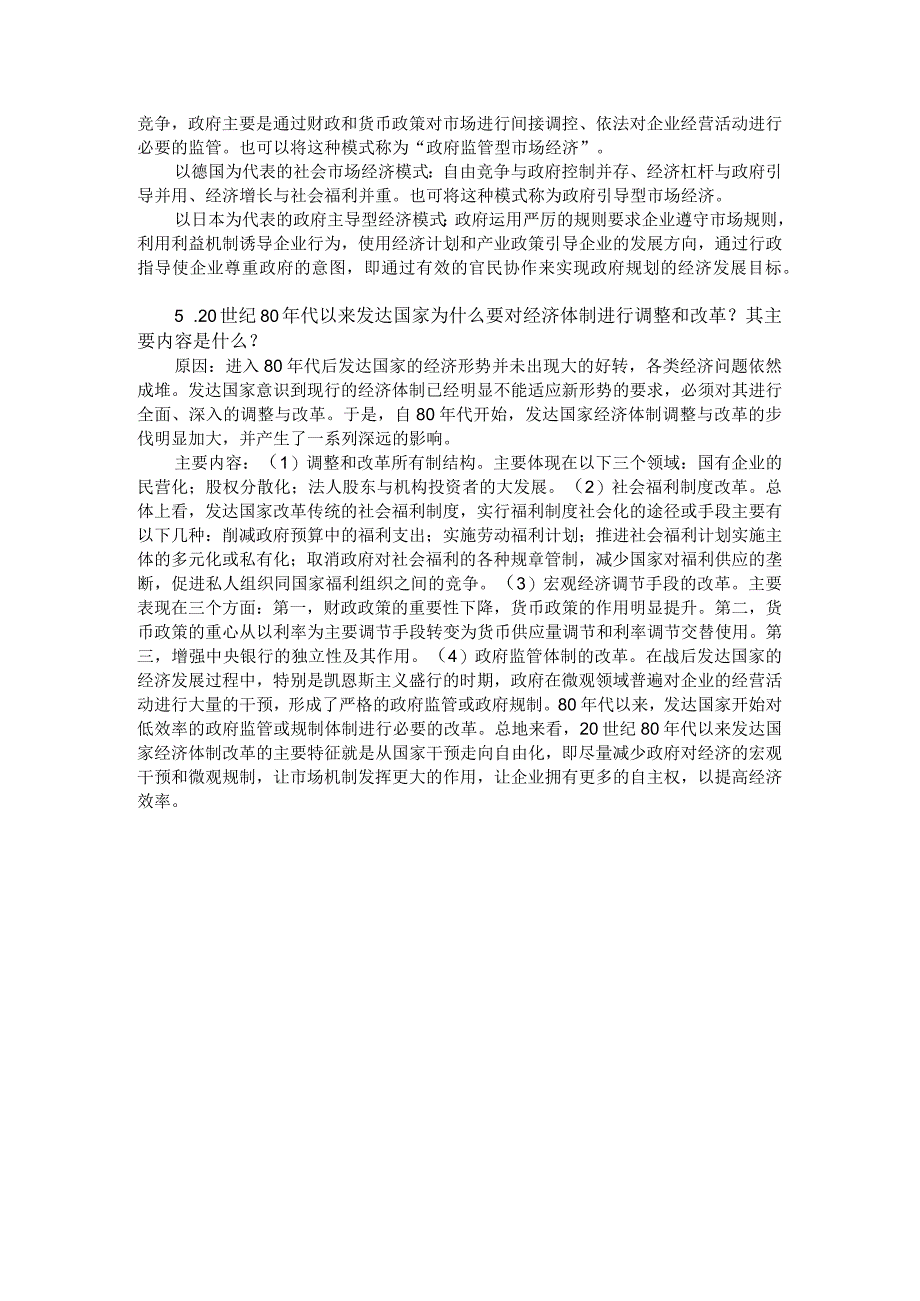 竞争，政府主要是通过财政和货币政策对市场进行间接调控、依法对企业经营活动进行必要的监管。也可以将这种模式称为“政府监管型市场经济”。

以德国为代表的社会市场经济模式：自由竞争与政府控制并存、经济杠杆与政府引导并用、经济增长与社会福利并重。也可将这种模式称为政府引导型市场经济。

以日本为代表的政府主导型经济模式：政府运用严厉的规则要求企业遵守市场规则，利用利益机制诱导企业行为，使用经济计划和产业政策引导企业的发展方向，通过行政指导使企业尊重政府的意图，即通过有效的官民协作来实现政府规划的经济发展目标。

5 .20世纪80年代以来发达国家为什么要对经济体制进行调整和改革？其主要内容是什么？

原因：进入80年代后发达国家的经济形势并未出现大的好转，各类经济问题依然成堆。发达国家意识到现行的经济体制已经明显不能适应新形势的要求，必须对其进行全面、深入的调整与改革。于是，自80年代开始，发达国家经济体制调整与改革的步伐明显加大，并产生了一系列深远的影响。

主要内容：（1）调整和改革所有制结构。主要体现在以下三个领域：国有企业的民营化；股权分散化；法人股东与机构投资者的大发展。（2）社会福利制度改革。总体上看，发达国家改革传统的社会福利制度，实行福利制度社会化的途径或手段主要有以下几种：削减政府预算中的福利支出；实施劳动福利计划；推进社会福利计划实施主体的多元化或私有化；取消政府对社会福利的各种规章管制，减少国家对福利供应的垄断，促进私人组织同国家福利组织之间的竞争。（3）宏观经济调节手段的改革。主要表现在三个方面：第一，财政政策的重要性下降，货币政策的作用明显提升。第二，货币政策的重心从以利率为主要调节手段转变为货币供应量调节和利率调节交替使用。第三，增强中央银行的独立性及其作用。（4）政府监管体制的改革。在战后发达国家的经济发展过程中，特别是凯恩斯主义盛行的时期，政府在微观领域普遍对企业的经营活动进行大量的干预，形成了严格的政府监管或政府规制。80年代以来，发达国家开始对低效率的政府监管或规制体制进行必要的改革。总地来看，20世纪80年代以来发达国家经济体制改革的主要特征就是从国家干预走向自由化，即尽量减少政府对经济的宏观干预和微观规制，让市场机制发挥更大的作用，让企业拥有更多的自主权，以提高经济效率。